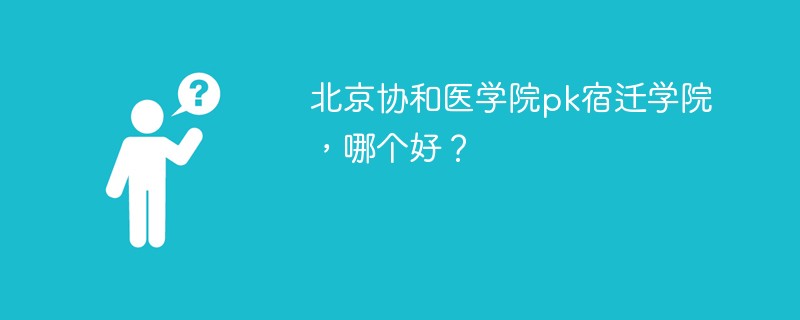 ?

北京协和医学院pk宿迁学院，哪个好？